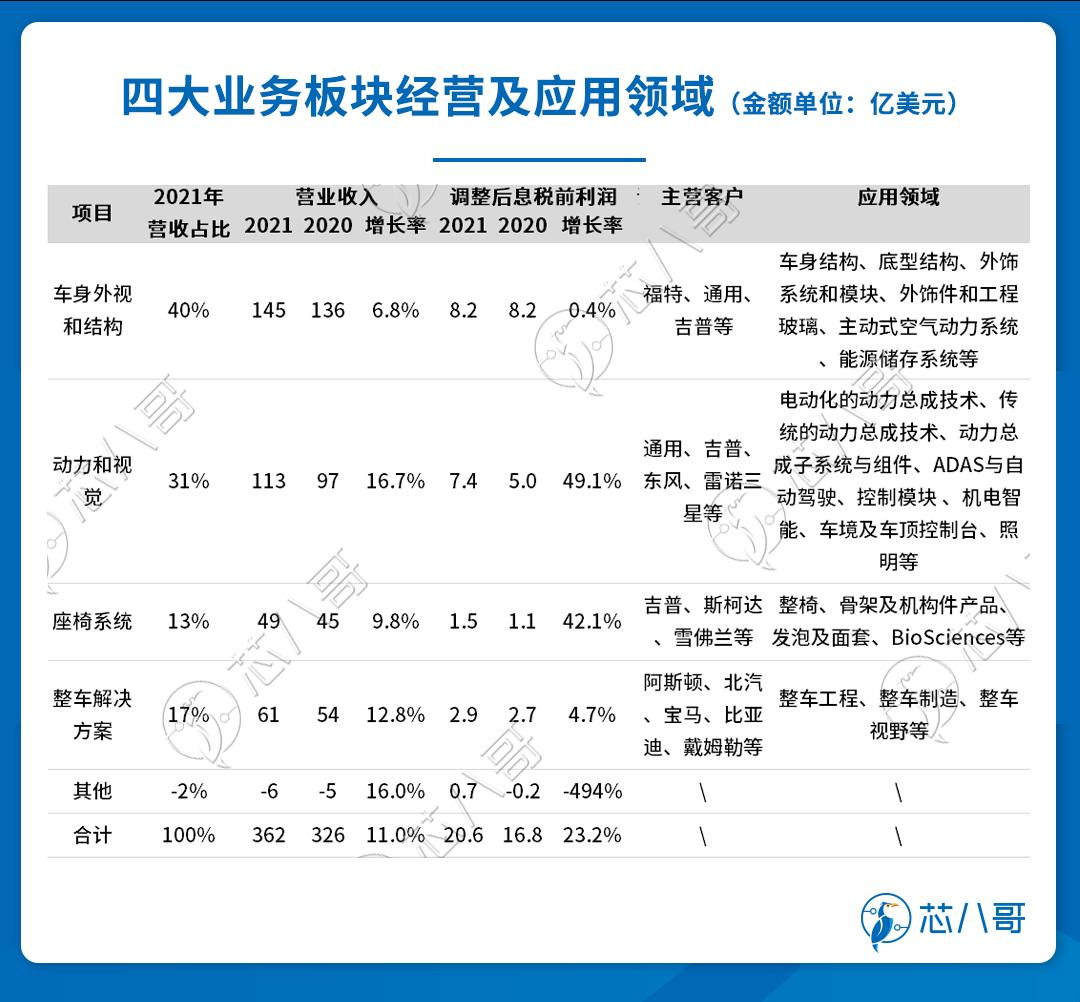 四大业务板块经营及应用领域（金额单位：亿美元）

| 项目 | 2021年营收占比 | 营业收入 2021 | 营业收入 2020 | 营业收入 增长率 | 调整后息税前利润 2021 | 调整后息税前利润 2020 | 调整后息税前利润 增长率 | 主营客户 | 应用领域 |
|---|---|---|---|---|---|---|---|---|---|
| 车身外视和结构 | 40% | 145 | 136 | 6.8% | 8.2 | 8.2 | 0.4% | 福特、通用、吉普等 | 车身结构、底型结构、外饰系统和模块、外饰件和工程玻璃、主动式空气动力系统、能源储存系统等 |
| 动力和视觉 | 31% | 113 | 97 | 16.7% | 7.4 | 5.0 | 49.1% | 通用、吉普、东风、雷诺三星等 | 电动化的动力总成技术、传统的动力总成技术、动力总成子系统与组件、ADAS与自动驾驶、控制模块、机电智能、车境及车顶控制台、照明等 |
| 座椅系统 | 13% | 49 | 45 | 9.8% | 1.5 | 1.1 | 42.1% | 吉普、斯柯达、雪佛兰等 | 整椅、骨架及机构件产品、发泡及面套、BioSciences等 |
| 整车解决方案 | 17% | 61 | 54 | 12.8% | 2.9 | 2.7 | 4.7% | 阿斯顿、北汽、宝马、比亚迪、戴姆勒等 | 整车工程、整车制造、整车视野等 |
| 其他 | -2% | -6 | -5 | 16.0% | 0.7 | -0.2 | -494% | \ | \ |
| 合计 | 100% | 362 | 326 | 11.0% | 20.6 | 16.8 | 23.2% | \ | \ |

芯八哥